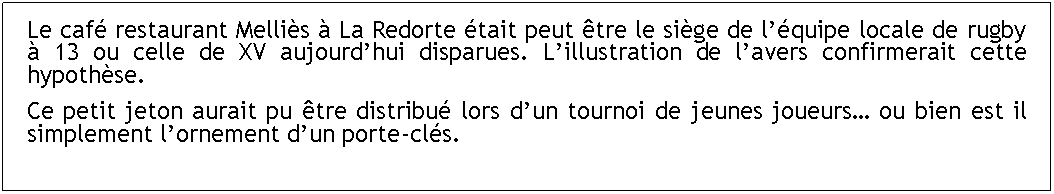 Le café restaurant Melliès à La Redorte était peut être le siège de l’équipe locale de rugby à 13 ou celle de XV aujourd’hui disparues. L’illustration de l’avers confirmerait cette hypothèse.

Ce petit jeton aurait pu être distribué lors d’un tournoi de jeunes joueurs… ou bien est il simplement l’ornement d’un porte-clés.